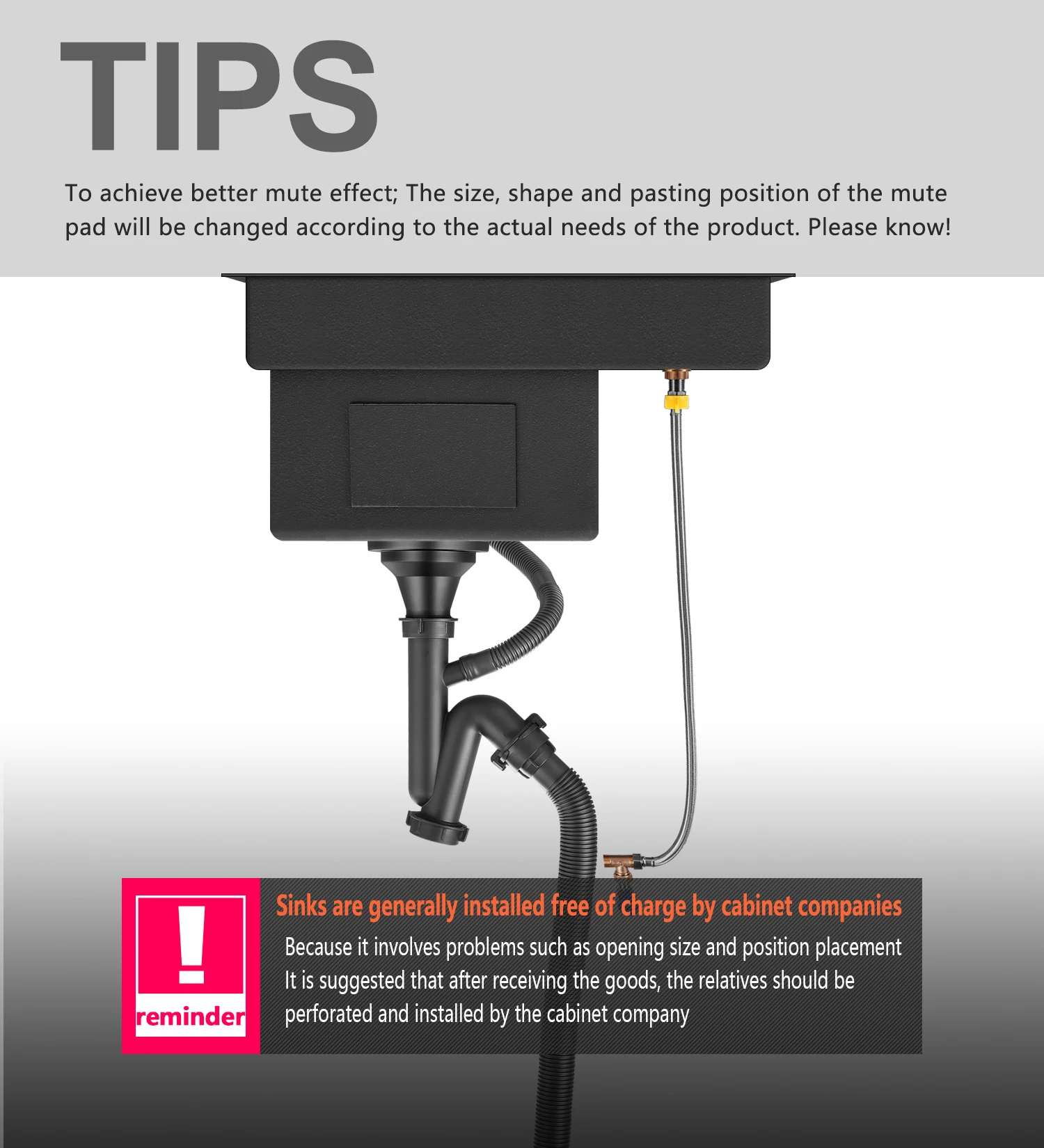 TIPS

To achieve better mute effect; The size, shape and pasting position of the mute pad will be changed according to the actual needs of the product. Please know!

!

reminder

Sinks are generally installed free of charge by cabinet companies

Because it involves problems such as opening size and position placement
It is suggested that after receiving the goods, the relatives should be perforated and installed by the cabinet company